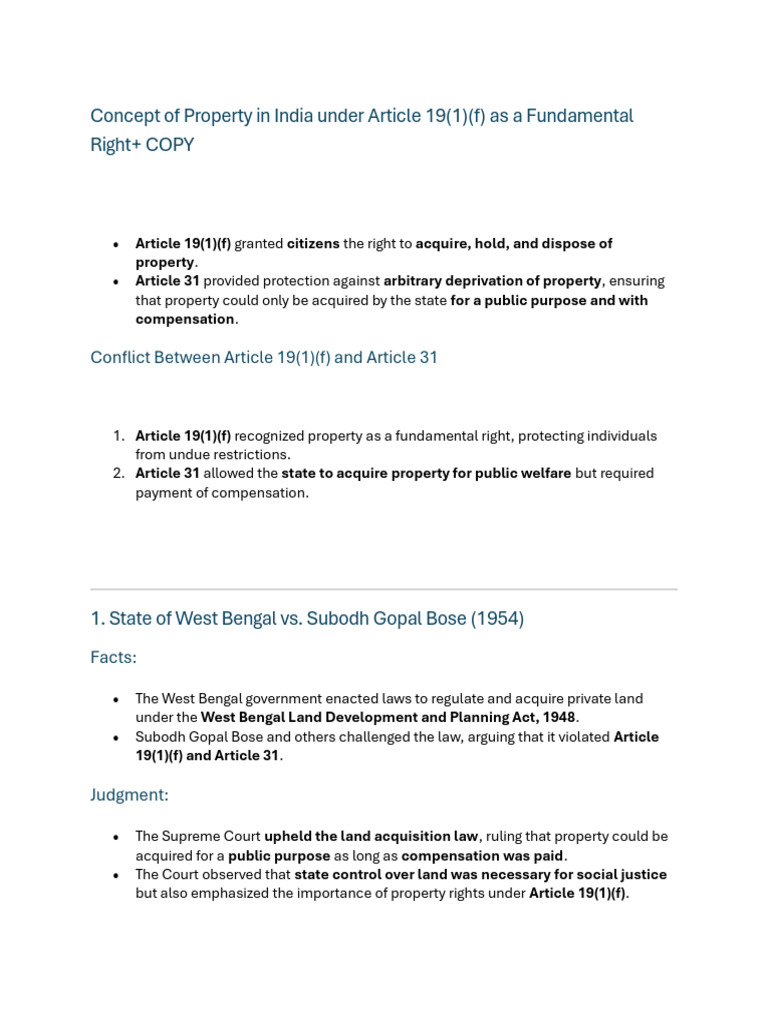 Concept of Property in India under Article 19(1)(f) as a Fundamental Right+ COPY

• Article 19(1)(f) granted citizens the right to acquire, hold, and dispose of property.
• Article 31 provided protection against arbitrary deprivation of property, ensuring that property could only be acquired by the state for a public purpose and with compensation.

Conflict Between Article 19(1)(f) and Article 31

1. Article 19(1)(f) recognized property as a fundamental right, protecting individuals from undue restrictions.
2. Article 31 allowed the state to acquire property for public welfare but required payment of compensation.

1. State of West Bengal vs. Subodh Gopal Bose (1954)

Facts:

• The West Bengal government enacted laws to regulate and acquire private land under the West Bengal Land Development and Planning Act, 1948.
• Subodh Gopal Bose and others challenged the law, arguing that it violated Article 19(1)(f) and Article 31.

Judgment:

• The Supreme Court upheld the land acquisition law, ruling that property could be acquired for a public purpose as long as compensation was paid.
• The Court observed that state control over land was necessary for social justice but also emphasized the importance of property rights under Article 19(1)(f).